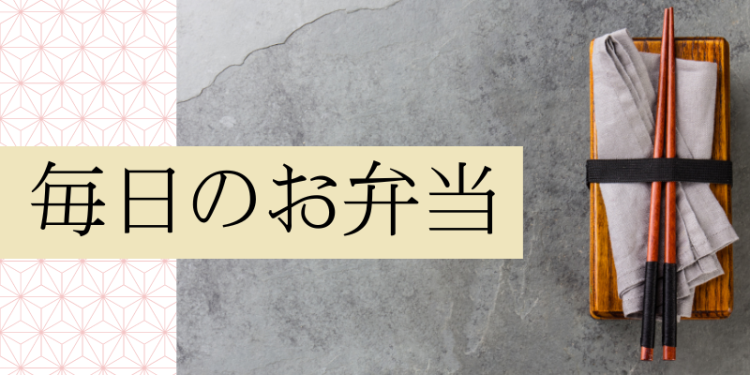 毎日のお弁当